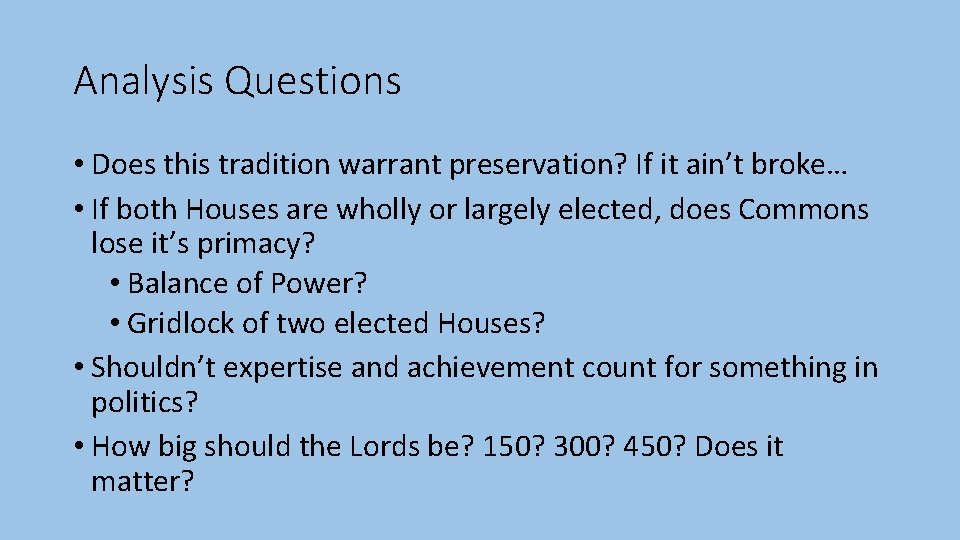 Analysis Questions

• Does this tradition warrant preservation? If it ain’t broke…
• If both Houses are wholly or largely elected, does Commons lose it’s primacy?
  • Balance of Power?
  • Gridlock of two elected Houses?
• Shouldn’t expertise and achievement count for something in politics?
• How big should the Lords be? 150? 300? 450? Does it matter?